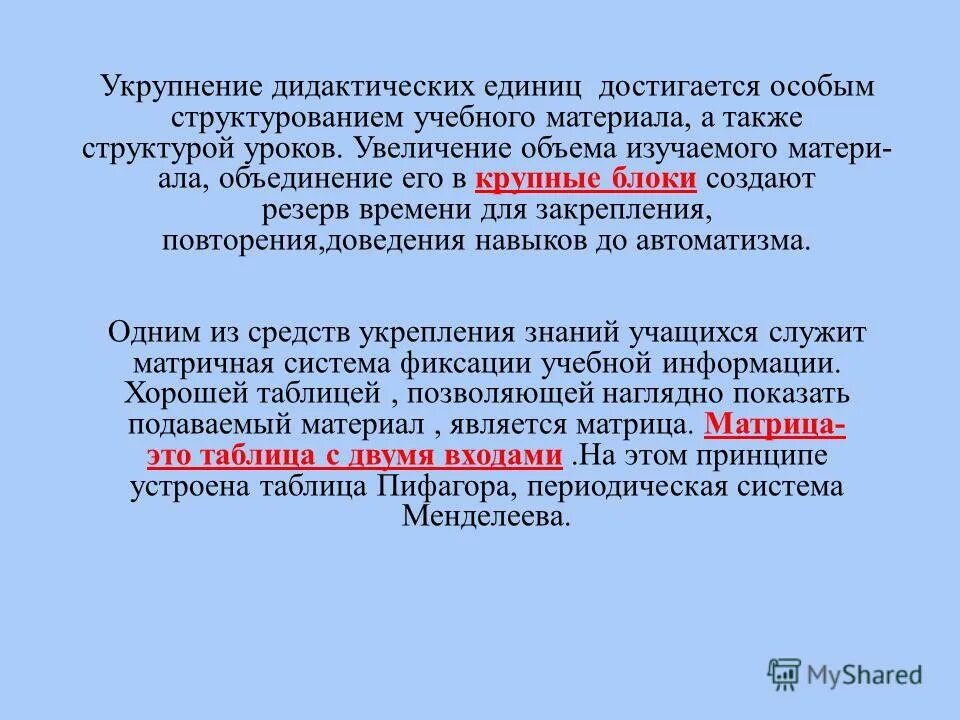 Укрупнение дидактических единиц достигается особым структурованием учебного материала, а также структурой уроков. Увеличение объема изучаемого материала, объединение его в крупные блоки создают резерв времени для закрепления, повторения,доведения навыков до автоматизма.

Одним из средств укрепления знаний учащихся служит матричная система фиксации учебной информации. Хорошей таблицей , позволяющей наглядно показать подаваемый материал , является матрица. Матрица- это таблица с двумя входами .На этом принципе устроена таблица Пифагора, периодическая система Менделеева.

MyShared